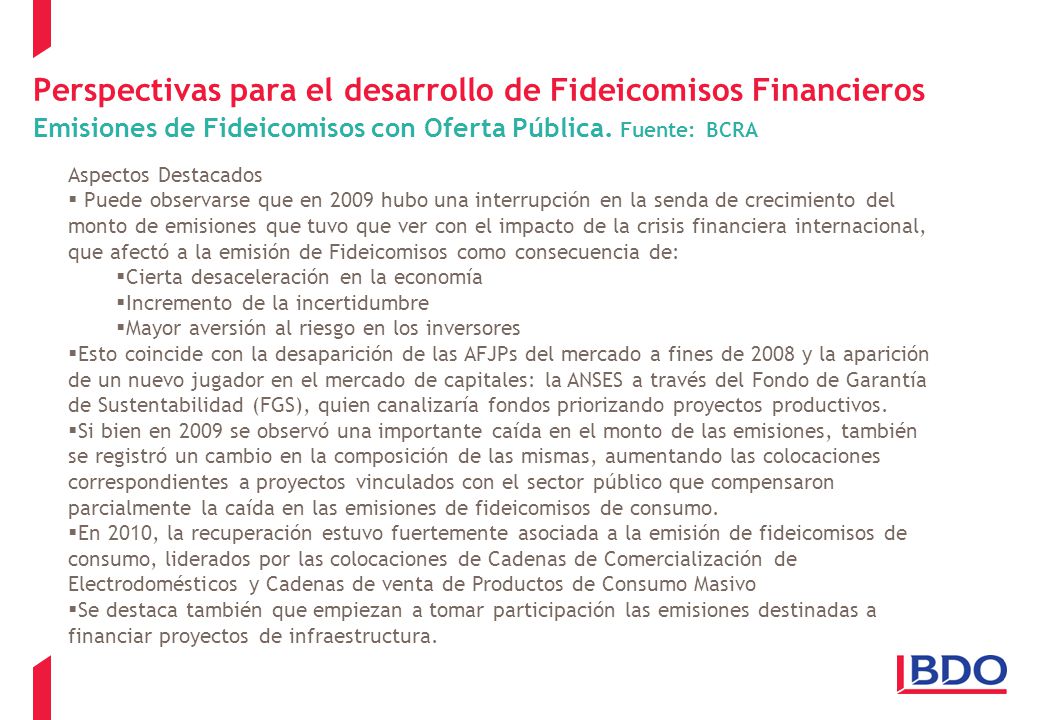 Perspectivas para el desarrollo de Fideicomisos Financieros
Emisiones de Fideicomisos con Oferta Pública. Fuente: BCRA

Aspectos Destacados
▪ Puede observarse que en 2009 hubo una interrupción en la senda de crecimiento del monto de emisiones que tuvo que ver con el impacto de la crisis financiera internacional, que afectó a la emisión de Fideicomisos como consecuencia de:
▪Cierta desaceleración en la economía
▪Incremento de la incertidumbre
▪Mayor aversión al riesgo en los inversores
▪Esto coincide con la desaparición de las AFJPs del mercado a fines de 2008 y la aparición de un nuevo jugador en el mercado de capitales: la ANSES a través del Fondo de Garantía de Sustentabilidad (FGS), quien canalizaría fondos priorizando proyectos productivos.
▪Si bien en 2009 se observó una importante caída en el monto de las emisiones, también se registró un cambio en la composición de las mismas, aumentando las colocaciones correspondientes a proyectos vinculados con el sector público que compensaron parcialmente la caída en las emisiones de fideicomisos de consumo.
▪En 2010, la recuperación estuvo fuertemente asociada a la emisión de fideicomisos de consumo, liderados por las colocaciones de Cadenas de Comercialización de Electrodomésticos y Cadenas de venta de Productos de Consumo Masivo
▪Se destaca también que empiezan a tomar participación las emisiones destinadas a financiar proyectos de infraestructura.

BDO